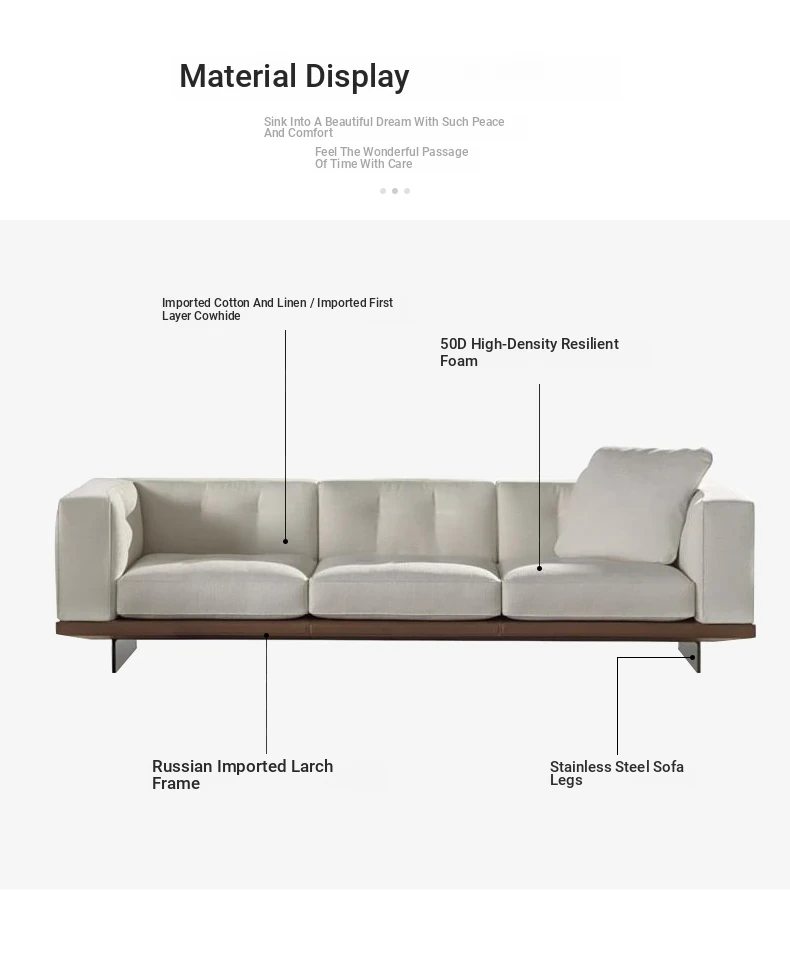 Material Display

Sink Into A Beautiful Dream With Such Peace And Comfort

Feel The Wonderful Passage Of Time With Care

Imported Cotton And Linen / Imported First Layer Cowhide

50D High-Density Resilient Foam

Russian Imported Larch Frame

Stainless Steel Sofa Legs